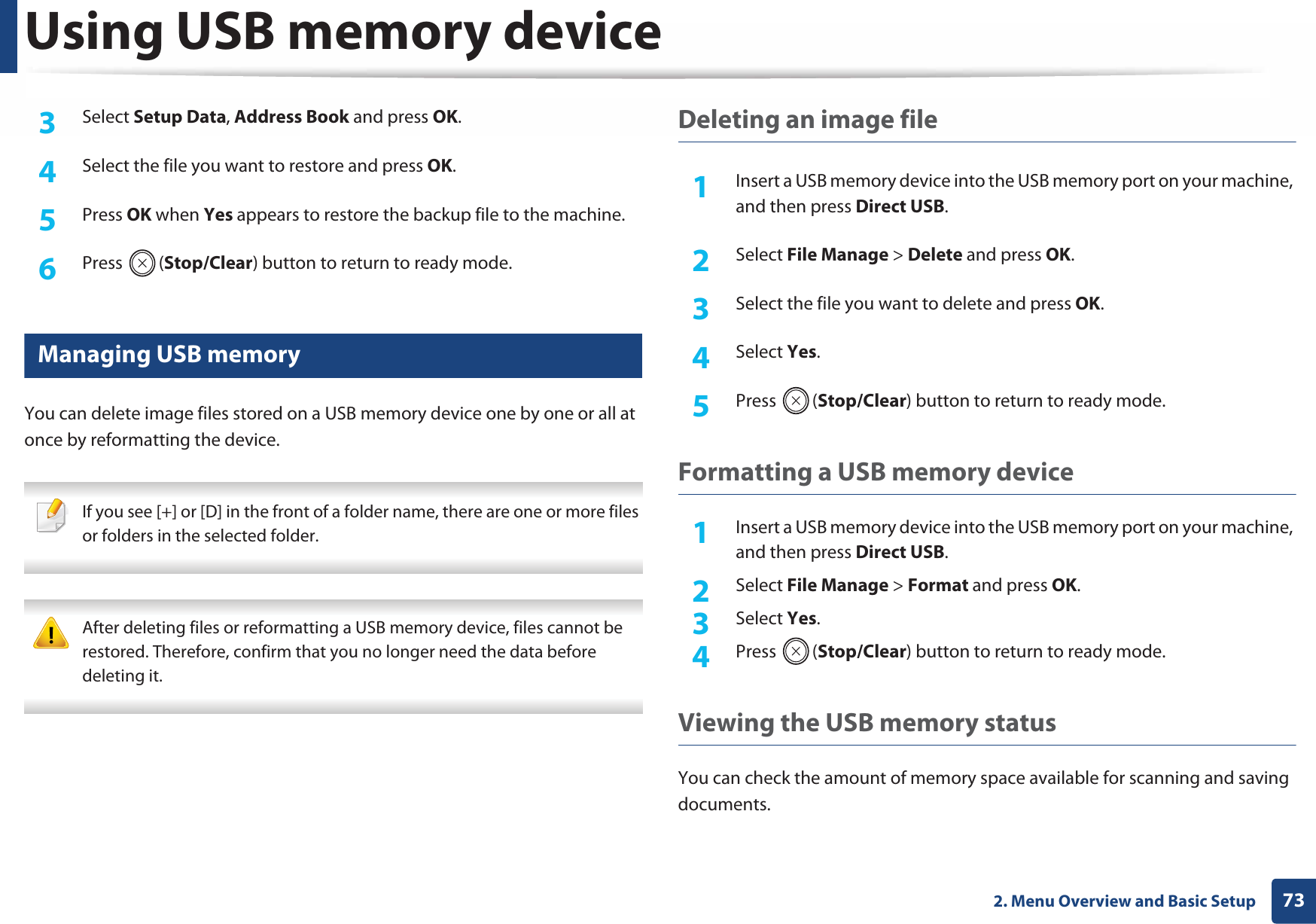 Using USB memory device

3 Select Setup Data, Address Book and press OK.

4 Select the file you want to restore and press OK.

5 Press OK when Yes appears to restore the backup file to the machine.

6 Press (Stop/Clear) button to return to ready mode.

Managing USB memory

You can delete image files stored on a USB memory device one by one or all at once by reformatting the device.

If you see [+] or [D] in the front of a folder name, there are one or more files or folders in the selected folder.

After deleting files or reformatting a USB memory device, files cannot be restored. Therefore, confirm that you no longer need the data before deleting it.

Deleting an image file

1 Insert a USB memory device into the USB memory port on your machine, and then press Direct USB.

2 Select File Manage > Delete and press OK.

3 Select the file you want to delete and press OK.

4 Select Yes.

5 Press (Stop/Clear) button to return to ready mode.

Formatting a USB memory device

1 Insert a USB memory device into the USB memory port on your machine, and then press Direct USB.

2 Select File Manage > Format and press OK.

3 Select Yes.

4 Press (Stop/Clear) button to return to ready mode.

Viewing the USB memory status

You can check the amount of memory space available for scanning and saving documents.

2. Menu Overview and Basic Setup 73